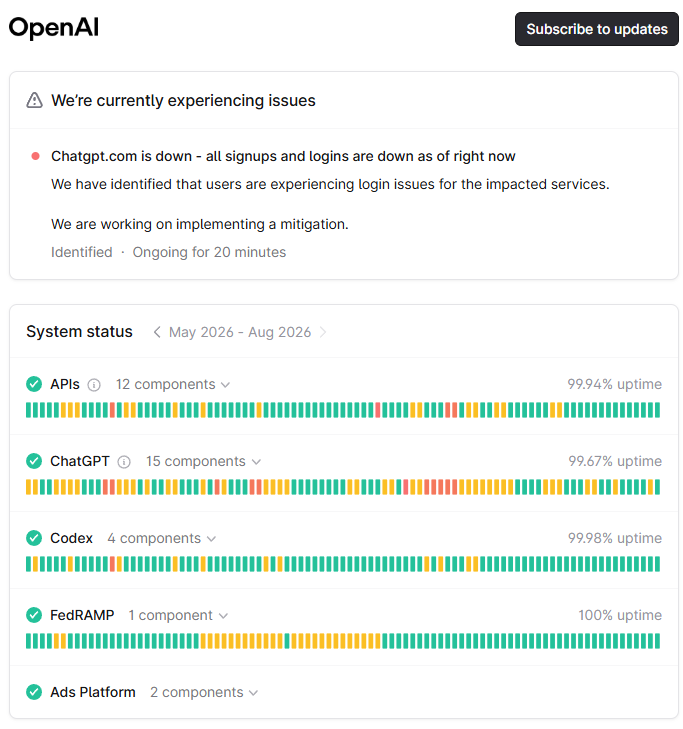 OpenAI

Subscribe to updates

We're currently experiencing issues

Chatgpt.com is down - all signups and logins are down as of right now

We have identified that users are experiencing login issues for the impacted services.

We are working on implementing a mitigation.

Identified · Ongoing for 20 minutes

System status May 2026 - Aug 2026

APIs 12 components 99.94% uptime

ChatGPT 15 components 99.67% uptime

Codex 4 components 99.98% uptime

FedRAMP 1 component 100% uptime

Ads Platform 2 components